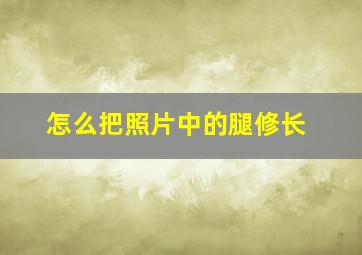 怎么把照片中的腿修长